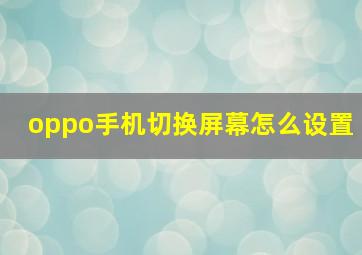 oppo手机切换屏幕怎么设置